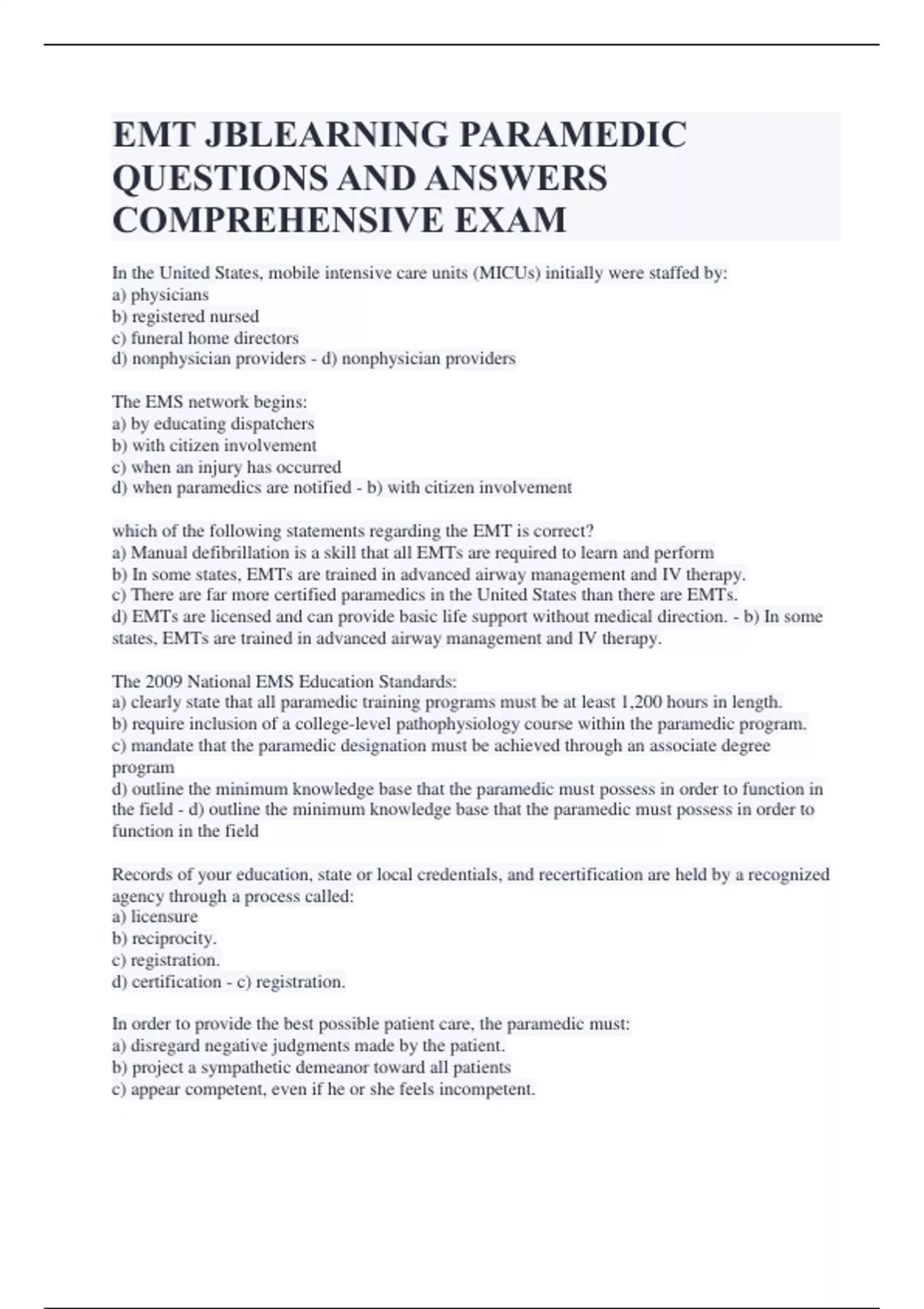 EMT JBLEARNING PARAMEDIC QUESTIONS AND ANSWERS COMPREHENSIVE EXAM

In the United States, mobile intensive care units (MICUs) initially were staffed by:
a) physicians
b) registered nursed
c) funeral home directors
d) nonphysician providers - d) nonphysician providers

The EMS network begins:
a) by educating dispatchers
b) with citizen involvement
c) when an injury has occurred
d) when paramedics are notified - b) with citizen involvement

which of the following statements regarding the EMT is correct?
a) Manual defibrillation is a skill that all EMTs are required to learn and perform
b) In some states, EMTs are trained in advanced airway management and IV therapy.
c) There are far more certified paramedics in the United States than there are EMTs.
d) EMTs are licensed and can provide basic life support without medical direction. - b) In some states, EMTs are trained in advanced airway management and IV therapy.

The 2009 National EMS Education Standards:
a) clearly state that all paramedic training programs must be at least 1,200 hours in length.
b) require inclusion of a college-level pathophysiology course within the paramedic program.
c) mandate that the paramedic designation must be achieved through an associate degree program
d) outline the minimum knowledge base that the paramedic must possess in order to function in the field - d) outline the minimum knowledge base that the paramedic must possess in order to function in the field

Records of your education, state or local credentials, and recertification are held by a recognized agency through a process called:
a) licensure
b) reciprocity.
c) registration.
d) certification - c) registration.

In order to provide the best possible patient care, the paramedic must:
a) disregard negative judgments made by the patient.
b) project a sympathetic demeanor toward all patients
c) appear competent, even if he or she feels incompetent.